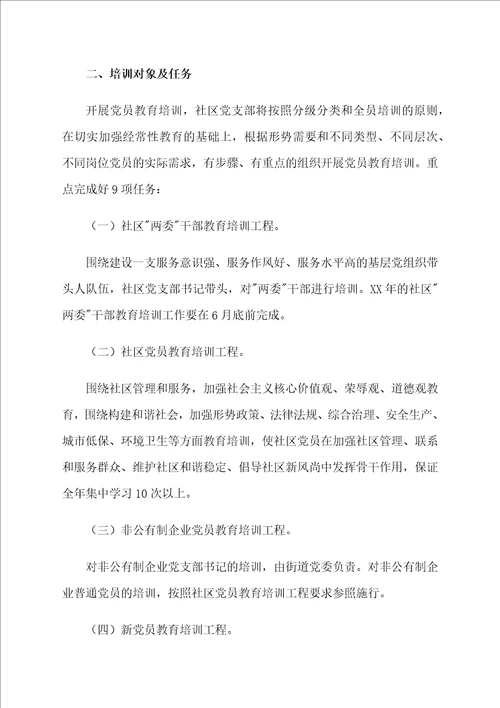 二、培训对象及任务

开展党员教育培训，社区党支部将按照分级分类和全员培训的原则，在切实加强经常性教育的基础上，根据形势需要和不同类型、不同层次、不同岗位党员的实际需求，有步骤、有重点的组织开展党员教育培训。重点完成好9项任务：

（一）社区"两委"干部教育培训工程。

围绕建设一支服务意识强、服务作风好、服务水平高的基层党组织带头人队伍，社区党支部书记带头，对"两委"干部进行培训。XX年的社区"两委"干部教育培训工作要在6月底前完成。

（二）社区党员教育培训工程。

围绕社区管理和服务，加强社会主义核心价值观、荣辱观、道德观教育，围绕构建和谐社会，加强形势政策、法律法规、综合治理、安全生产、城市低保、环境卫生等方面教育培训，使社区党员在加强社区管理、联系和服务群众、维护社区和谐稳定、倡导社区新风尚中发挥骨干作用，保证全年集中学习10次以上。

（三）非公有制企业党员教育培训工程。

对非公有制企业党支部书记的培训，由街道党委负责。对非公有制企业普通党员的培训，按照社区党员教育培训工程要求参照施行。

（四）新党员教育培训工程。